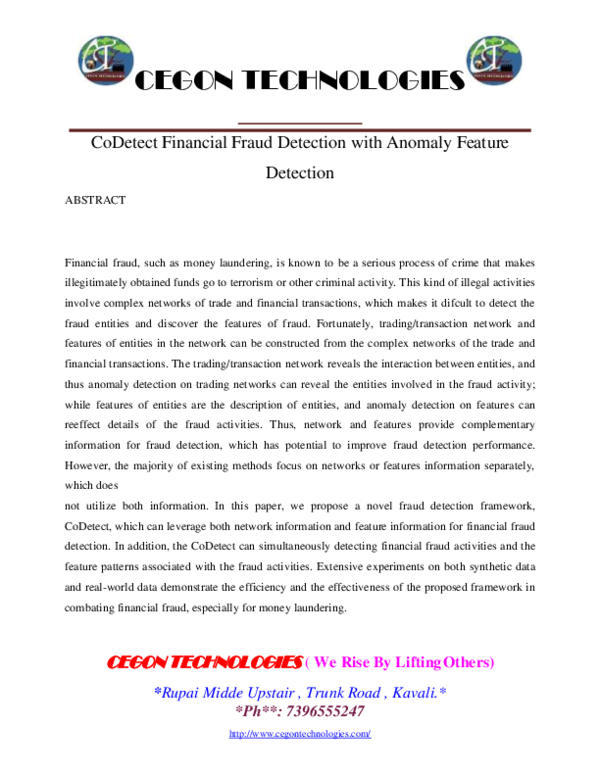 CEGON TECHNOLOGIES

CoDetect Financial Fraud Detection with Anomaly Feature Detection

ABSTRACT

Financial fraud, such as money laundering, is known to be a serious process of crime that makes illegitimately obtained funds go to terrorism or other criminal activity. This kind of illegal activities involve complex networks of trade and financial transactions, which makes it difcult to detect the fraud entities and discover the features of fraud. Fortunately, trading/transaction network and features of entities in the network can be constructed from the complex networks of the trade and financial transactions. The trading/transaction network reveals the interaction between entities, and thus anomaly detection on trading networks can reveal the entities involved in the fraud activity; while features of entities are the description of entities, and anomaly detection on features can reeffect details of the fraud activities. Thus, network and features provide complementary information for fraud detection, which has potential to improve fraud detection performance. However, the majority of existing methods focus on networks or features information separately, which does
not utilize both information. In this paper, we propose a novel fraud detection framework, CoDetect, which can leverage both network information and feature information for financial fraud detection. In addition, the CoDetect can simultaneously detecting financial fraud activities and the feature patterns associated with the fraud activities. Extensive experiments on both synthetic data and real-world data demonstrate the efficiency and the effectiveness of the proposed framework in combating financial fraud, especially for money laundering.

CEGON TECHNOLOGIES ( We Rise By Lifting Others)

*Rupai Midde Upstair , Trunk Road , Kavali.*
*Ph**: 7396555247

http://www.cegontechnologies.com/